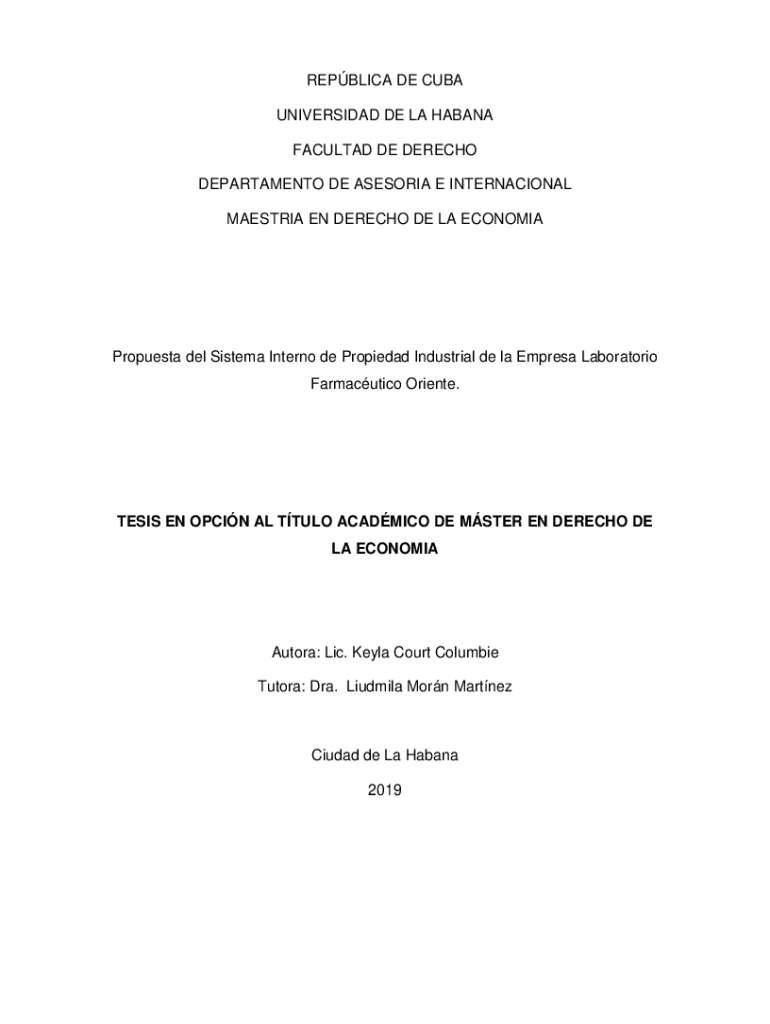 REPÚBLICA DE CUBA

UNIVERSIDAD DE LA HABANA

FACULTAD DE DERECHO

DEPARTAMENTO DE ASESORIA E INTERNACIONAL

MAESTRIA EN DERECHO DE LA ECONOMIA

Propuesta del Sistema Interno de Propiedad Industrial de la Empresa Laboratorio Farmacéutico Oriente.

TESIS EN OPCIÓN AL TÍTULO ACADÉMICO DE MÁSTER EN DERECHO DE LA ECONOMIA

Autora: Lic. Keyla Court Columbie

Tutora: Dra. Liudmila Morán Martínez

Ciudad de La Habana

2019